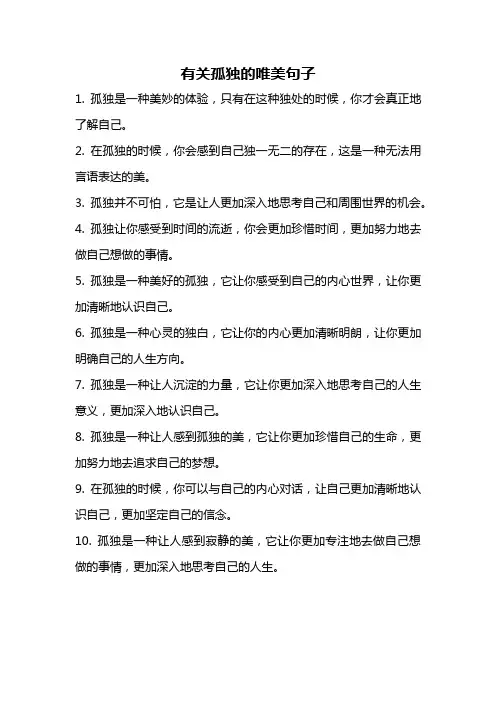 有关孤独的唯美句子

1. 孤独是一种美妙的体验，只有在这种独处的时候，你才会真正地了解自己。

2. 在孤独的时候，你会感到自己独一无二的存在，这是一种无法用言语表达的美。

3. 孤独并不可怕，它是让人更加深入地思考自己和周围世界的机会。

4. 孤独让你感受到时间的流逝，你会更加珍惜时间，更加努力地去做自己想做的事情。

5. 孤独是一种美好的孤独，它让你感受到自己的内心世界，让你更加清晰地认识自己。

6. 孤独是一种心灵的独白，它让你的内心更加清晰明朗，让你更加明确自己的人生方向。

7. 孤独是一种让人沉淀的力量，它让你更加深入地思考自己的人生意义，更加深入地认识自己。

8. 孤独是一种让人感到孤独的美，它让你更加珍惜自己的生命，更加努力地去追求自己的梦想。

9. 在孤独的时候，你可以与自己的内心对话，让自己更加清晰地认识自己，更加坚定自己的信念。

10. 孤独是一种让人感到寂静的美，它让你更加专注地去做自己想做的事情，更加深入地思考自己的人生。